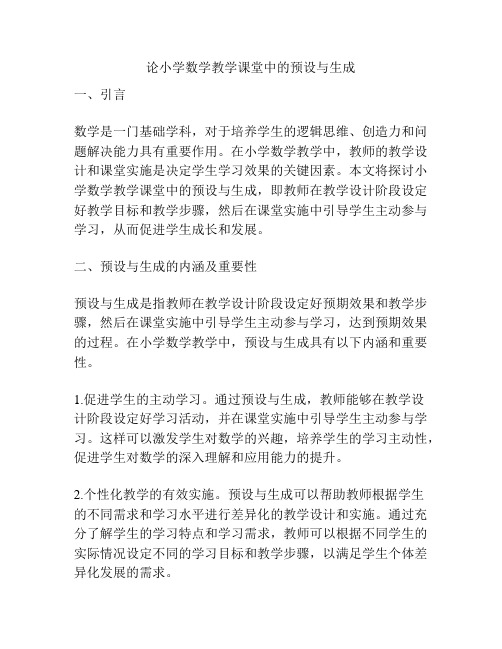 论小学数学教学课堂中的预设与生成

一、引言

数学是一门基础学科，对于培养学生的逻辑思维、创造力和问题解决能力具有重要作用。在小学数学教学中，教师的教学设计和课堂实施是决定学生学习效果的关键因素。本文将探讨小学数学教学课堂中的预设与生成，即教师在教学设计阶段设定好教学目标和教学步骤，然后在课堂实施中引导学生主动参与学习，从而促进学生成长和发展。

二、预设与生成的内涵及重要性

预设与生成是指教师在教学设计阶段设定好预期效果和教学步骤，然后在课堂实施中引导学生主动参与学习，达到预期效果的过程。在小学数学教学中，预设与生成具有以下内涵和重要性。

1.促进学生的主动学习。通过预设与生成，教师能够在教学设计阶段设定好学习活动，并在课堂实施中引导学生主动参与学习。这样可以激发学生对数学的兴趣，培养学生的学习主动性，促进学生对数学的深入理解和应用能力的提升。

2.个性化教学的有效实施。预设与生成可以帮助教师根据学生的不同需求和学习水平进行差异化的教学设计和实施。通过充分了解学生的学习特点和学习需求，教师可以根据不同学生的实际情况设定不同的学习目标和教学步骤，以满足学生个体差异化发展的需求。